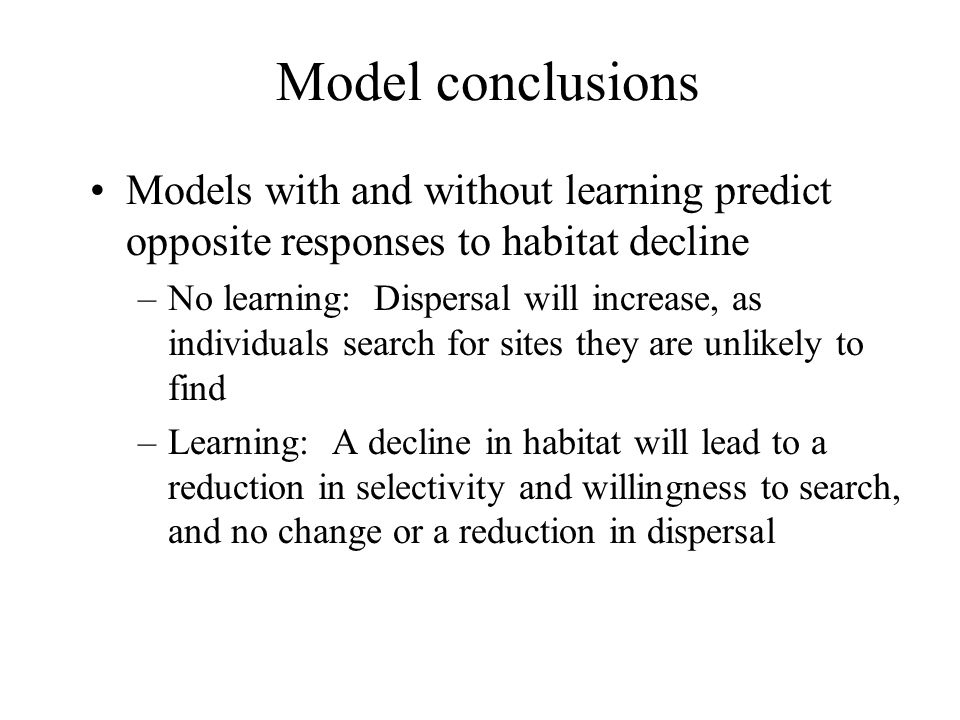 Model conclusions

• Models with and without learning predict opposite responses to habitat decline

– No learning: Dispersal will increase, as individuals search for sites they are unlikely to find

– Learning: A decline in habitat will lead to a reduction in selectivity and willingness to search, and no change or a reduction in dispersal